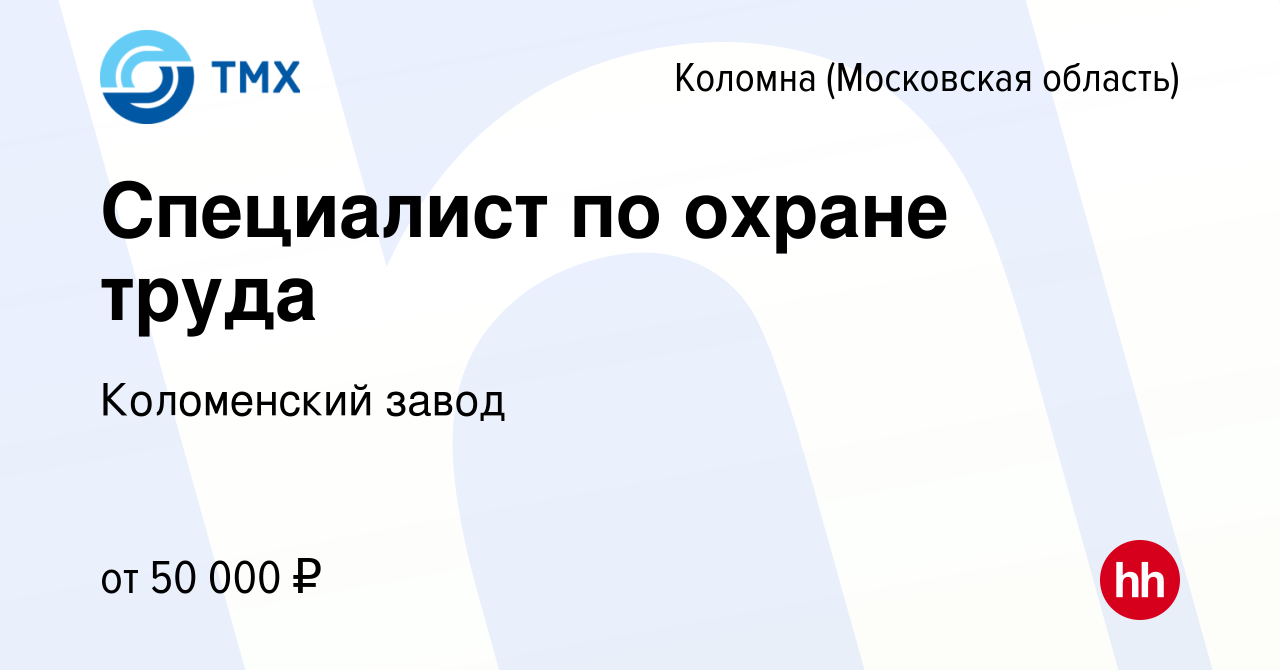 ТМХ

Коломна (Московская область)

Специалист по охране труда

Коломенский завод

от 50 000 ₽

hh